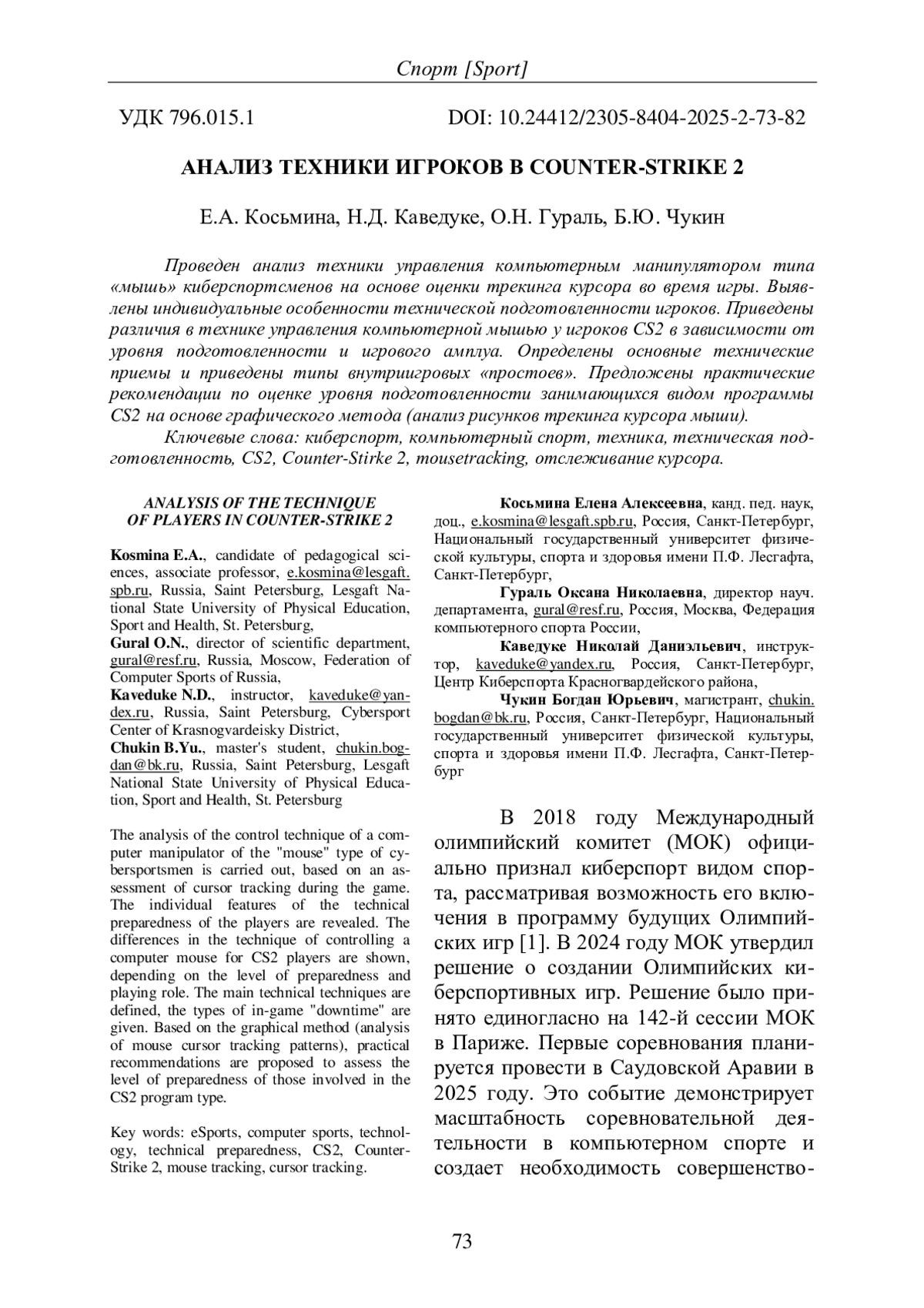 Спорт [Sport]

УДК 796.015.1 DOI: 10.24412/2305-8404-2025-2-73-82

АНАЛИЗ ТЕХНИКИ ИГРОКОВ В COUNTER-STRIKE 2

Е.А. Косьмина, Н.Д. Каведуке, О.Н. Гураль, Б.Ю. Чукин

Проведен анализ техники управления компьютерным манипулятором типа «мышь» киберспортсменов на основе оценки трекинга курсора во время игры. Выявлены индивидуальные особенности технической подготовленности игроков. Приведены различия в технике управления компьютерной мышью у игроков CS2 в зависимости от уровня подготовленности и игрового амплуа. Определены основные технические приемы и приведены типы внутриигровых «простоев». Предложены практические рекомендации по оценке уровня подготовленности занимающихся видом программы CS2 на основе графического метода (анализ рисунков трекинга курсора мыши).

Ключевые слова: киберспорт, компьютерный спорт, техника, техническая подготовленность, CS2, Counter-Stirke 2, mousetracking, отслеживание курсора.

ANALYSIS OF THE TECHNIQUE OF PLAYERS IN COUNTER-STRIKE 2

Kosmina E.A., candidate of pedagogical sciences, associate professor, e.kosmina@lesgaft.spb.ru, Russia, Saint Petersburg, Lesgaft National State University of Physical Education, Sport and Health, St. Petersburg,
Gural O.N., director of scientific department, gural@resf.ru, Russia, Moscow, Federation of Computer Sports of Russia,
Kaveduke N.D., instructor, kaveduke@yandex.ru, Russia, Saint Petersburg, Cybersport Center of Krasnogvardeisky District,
Chukin B.Yu., master's student, chukin.bogdan@bk.ru, Russia, Saint Petersburg, Lesgaft National State University of Physical Education, Sport and Health, St. Petersburg

The analysis of the control technique of a computer manipulator of the "mouse" type of cybersportsmen is carried out, based on an assessment of cursor tracking during the game. The individual features of the technical preparedness of the players are revealed. The differences in the technique of controlling a computer mouse for CS2 players are shown, depending on the level of preparedness and playing role. The main technical techniques are defined, the types of in-game "downtime" are given. Based on the graphical method (analysis of mouse cursor tracking patterns), practical recommendations are proposed to assess the level of preparedness of those involved in the CS2 program type.

Key words: eSports, computer sports, technology, technical preparedness, CS2, Counter-Strike 2, mouse tracking, cursor tracking.

Косьмина Елена Алексеевна, канд. пед. наук, доц., e.kosmina@lesgaft.spb.ru, Россия, Санкт-Петербург, Национальный государственный университет физической культуры, спорта и здоровья имени П.Ф. Лесгафта, Санкт-Петербург,
Гураль Оксана Николаевна, директор науч. департамента, gural@resf.ru, Россия, Москва, Федерация компьютерного спорта России,
Каведуке Николай Даниэльевич, инструктор, kaveduke@yandex.ru, Россия, Санкт-Петербург, Центр Киберспорта Красногвардейского района,
Чукин Богдан Юрьевич, магистрант, chukin.bogdan@bk.ru, Россия, Санкт-Петербург, Национальный государственный университет физической культуры, спорта и здоровья имени П.Ф. Лесгафта, Санкт-Петербург

В 2018 году Международный олимпийский комитет (МОК) официально признал киберспорт видом спорта, рассматривая возможность его включения в программу будущих Олимпийских игр [1]. В 2024 году МОК утвердил решение о создании Олимпийских киберспортивных игр. Решение было принято единогласно на 142-й сессии МОК в Париже. Первые соревнования планируется провести в Саудовской Аравии в 2025 году. Это событие демонстрирует масштабность соревновательной деятельности в компьютерном спорте и создает необходимость совершенство-

73